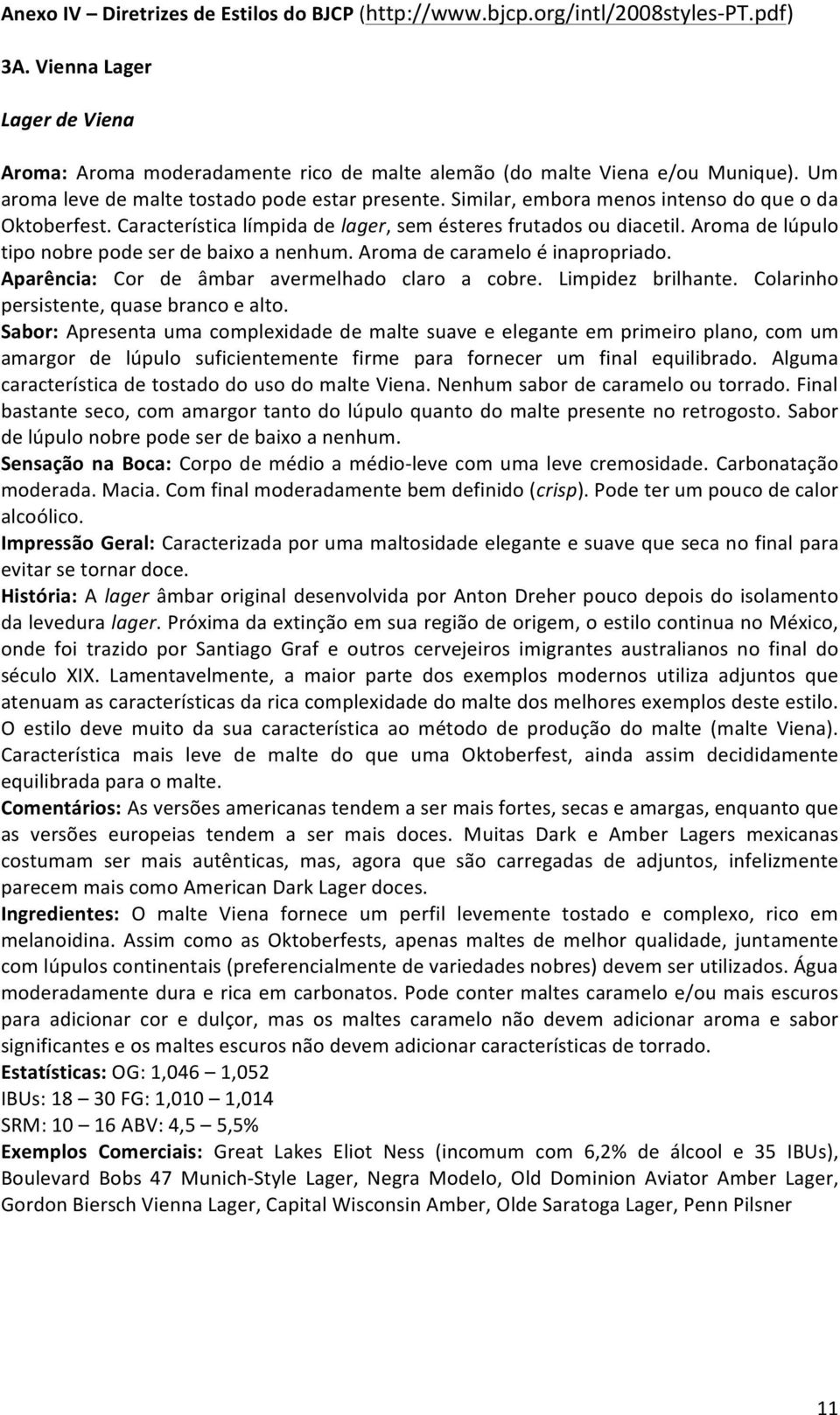 Anexo IV – Diretrizes de Estilos do BJCP (http://www.bjcp.org/intl/2008styles-PT.pdf)

3A. Vienna Lager

Lager de Viena

Aroma: Aroma moderadamente rico de malte alemão (do malte Viena e/ou Munique). Um aroma leve de malte tostado pode estar presente. Similar, embora menos intenso do que o da Oktoberfest. Característica límpida de lager, sem ésteres frutados ou diacetil. Aroma de lúpulo tipo nobre pode ser de baixo a nenhum. Aroma de caramelo é inapropriado.
Aparência: Cor de âmbar avermelhado claro a cobre. Limpidez brilhante. Colarinho persistente, quase branco e alto.
Sabor: Apresenta uma complexidade de malte suave e elegante em primeiro plano, com um amargor de lúpulo suficientemente firme para fornecer um final equilibrado. Alguma característica de tostado do uso do malte Viena. Nenhum sabor de caramelo ou torrado. Final bastante seco, com amargor tanto do lúpulo quanto do malte presente no retrogosto. Sabor de lúpulo nobre pode ser de baixo a nenhum.
Sensação na Boca: Corpo de médio a médio-leve com uma leve cremosidade. Carbonatação moderada. Macia. Com final moderadamente bem definido (crisp). Pode ter um pouco de calor alcoólico.
Impressão Geral: Caracterizada por uma maltosidade elegante e suave que seca no final para evitar se tornar doce.
História: A lager âmbar original desenvolvida por Anton Dreher pouco depois do isolamento da levedura lager. Próxima da extinção em sua região de origem, o estilo continua no México, onde foi trazido por Santiago Graf e outros cervejeiros imigrantes australianos no final do século XIX. Lamentavelmente, a maior parte dos exemplos modernos utiliza adjuntos que atenuam as características da rica complexidade do malte dos melhores exemplos deste estilo. O estilo deve muito da sua característica ao método de produção do malte (malte Viena). Característica mais leve de malte do que uma Oktoberfest, ainda assim decididamente equilibrada para o malte.
Comentários: As versões americanas tendem a ser mais fortes, secas e amargas, enquanto que as versões europeias tendem a ser mais doces. Muitas Dark e Amber Lagers mexicanas costumam ser mais autênticas, mas, agora que são carregadas de adjuntos, infelizmente parecem mais como American Dark Lager doces.
Ingredientes: O malte Viena fornece um perfil levemente tostado e complexo, rico em melanoidina. Assim como as Oktoberfests, apenas maltes de melhor qualidade, juntamente com lúpulos continentais (preferencialmente de variedades nobres) devem ser utilizados. Água moderadamente dura e rica em carbonatos. Pode conter maltes caramelo e/ou mais escuros para adicionar cor e dulçor, mas os maltes caramelo não devem adicionar aroma e sabor significantes e os maltes escuros não devem adicionar características de torrado.
Estatísticas: OG: 1,046 – 1,052
IBUs: 18 – 30 FG: 1,010 – 1,014
SRM: 10 – 16 ABV: 4,5 – 5,5%
Exemplos Comerciais: Great Lakes Eliot Ness (incomum com 6,2% de álcool e 35 IBUs), Boulevard Bobs 47 Munich-Style Lager, Negra Modelo, Old Dominion Aviator Amber Lager, Gordon Biersch Vienna Lager, Capital Wisconsin Amber, Olde Saratoga Lager, Penn Pilsner

11